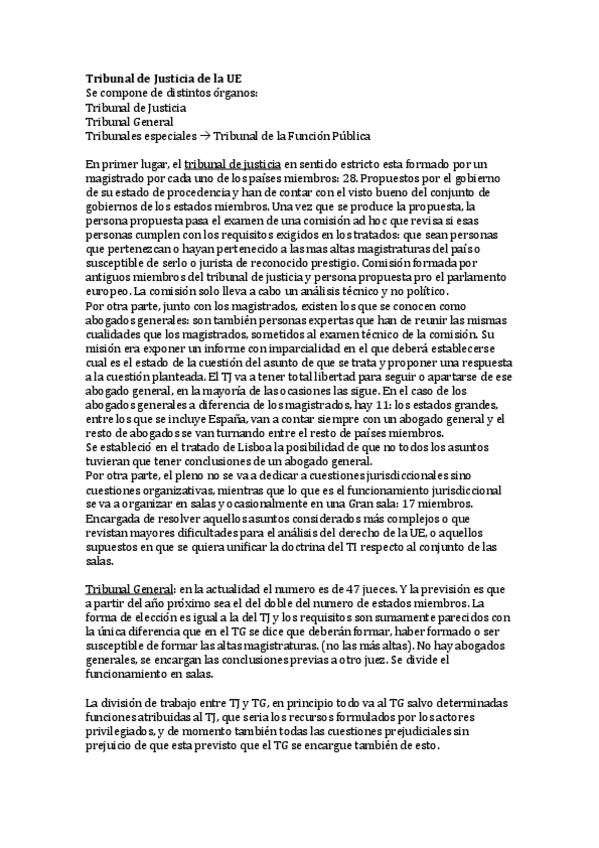 Tribunal de Justicia de la UE
Se compone de distintos órganos:
Tribunal de Justicia
Tribunal General
Tribunales especiales → Tribunal de la Función Pública

En primer lugar, el tribunal de justicia en sentido estricto esta formado por un magistrado por cada uno de los países miembros: 28. Propuestos por el gobierno de su estado de procedencia y han de contar con el visto bueno del conjunto de gobiernos de los estados miembros. Una vez que se produce la propuesta, la persona propuesta pasa el examen de una comisión ad hoc que revisa si esas personas cumplen con los requisitos exigidos en los tratados: que sean personas que pertenezcan o hayan pertenecido a las mas altas magistraturas del país o susceptible de serlo o jurista de reconocido prestigio. Comisión formada por antiguos miembros del tribunal de justicia y persona propuesta pro el parlamento europeo. La comisión solo lleva a cabo un análisis técnico y no político.
Por otra parte, junto con los magistrados, existen los que se conocen como abogados generales: son también personas expertas que han de reunir las mismas cualidades que los magistrados, sometidos al examen técnico de la comisión. Su misión era exponer un informe con imparcialidad en el que deberá establecerse cual es el estado de la cuestión del asunto de que se trata y proponer una respuesta a la cuestión planteada. El TJ va a tener total libertad para seguir o apartarse de ese abogado general, en la mayoría de las ocasiones las sigue. En el caso de los abogados generales a diferencia de los magistrados, hay 11: los estados grandes, entre los que se incluye España, van a contar siempre con un abogado general y el resto de abogados se van turnando entre el resto de países miembros.
Se estableció en el tratado de Lisboa la posibilidad de que no todos los asuntos tuvieran que tener conclusiones de un abogado general.
Por otra parte, el pleno no se va a dedicar a cuestiones jurisdiccionales sino cuestiones organizativas, mientras que lo que es el funcionamiento jurisdiccional se va a organizar en salas y ocasionalmente en una Gran sala: 17 miembros. Encargada de resolver aquellos asuntos considerados más complejos o que revistan mayores dificultades para el análisis del derecho de la UE, o aquellos supuestos en que se quiera unificar la doctrina del TI respecto al conjunto de las salas.

Tribunal General: en la actualidad el numero es de 47 jueces. Y la previsión es que a partir del año próximo sea el del doble del numero de estados miembros. La forma de elección es igual a la del TJ y los requisitos son sumamente parecidos con la única diferencia que en el TG se dice que deberán formar, haber formado o ser susceptible de formar las altas magistraturas. (no las más altas). No hay abogados generales, se encargan las conclusiones previas a otro juez. Se divide el funcionamiento en salas.

La división de trabajo entre TJ y TG, en principio todo va al TG salvo determinadas funciones atribuidas al TJ, que seria los recursos formulados por los actores privilegiados, y de momento también todas las cuestiones prejudiciales sin prejuicio de que esta previsto que el TG se encargue también de esto.